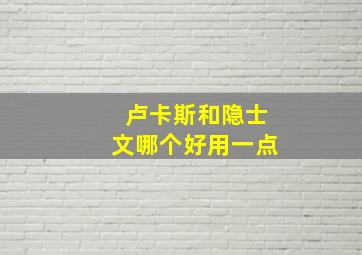 卢卡斯和隐士文哪个好用一点